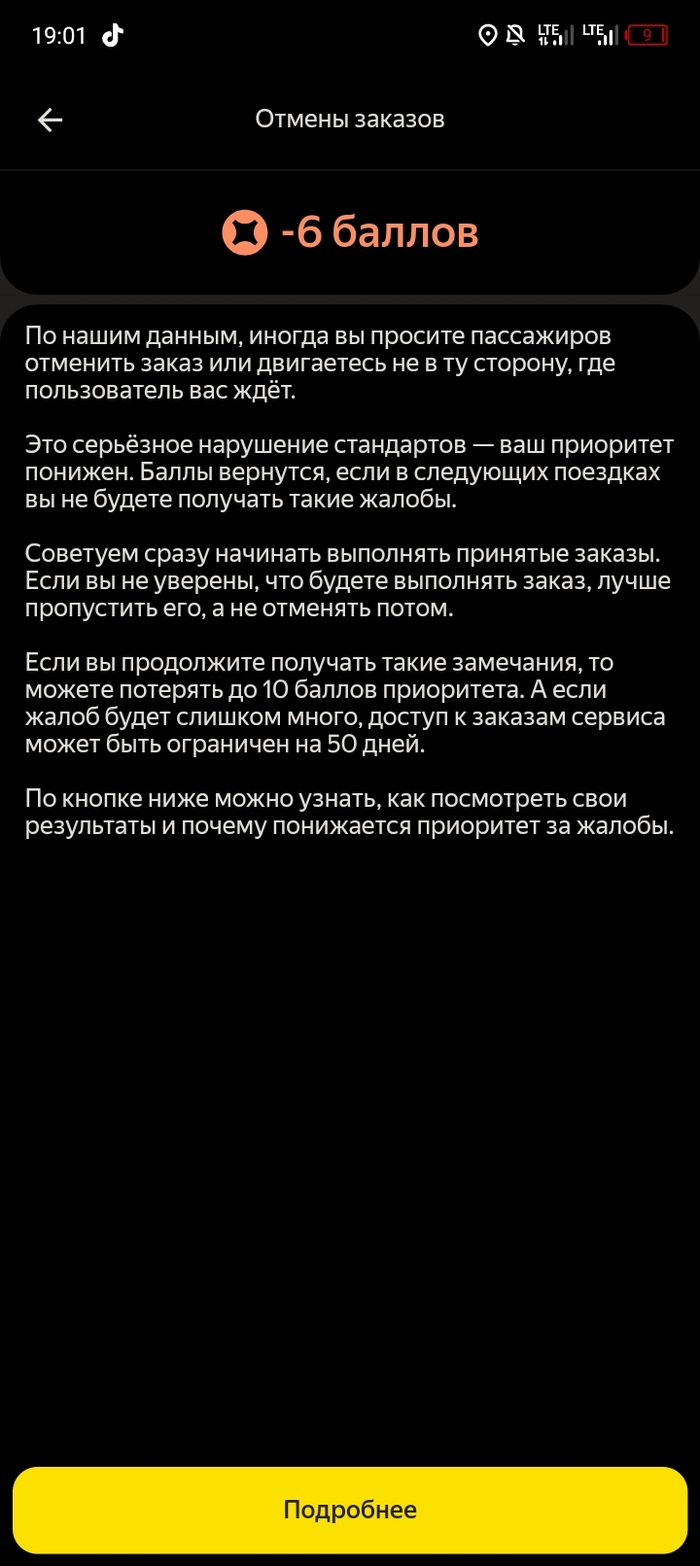 19:01 LTE LTE 9

Отмены заказов

-6 баллов

По нашим данным, иногда вы просите пассажиров отменить заказ или двигаетесь не в ту сторону, где пользователь вас ждёт.

Это серьёзное нарушение стандартов — ваш приоритет понижен. Баллы вернутся, если в следующих поездках вы не будете получать такие жалобы.

Советуем сразу начинать выполнять принятые заказы. Если вы не уверены, что будете выполнять заказ, лучше пропустить его, а не отменять потом.

Если вы продолжите получать такие замечания, то можете потерять до 10 баллов приоритета. А если жалоб будет слишком много, доступ к заказам сервиса может быть ограничен на 50 дней.

По кнопке ниже можно узнать, как посмотреть свои результаты и почему понижается приоритет за жалобы.

Подробнее